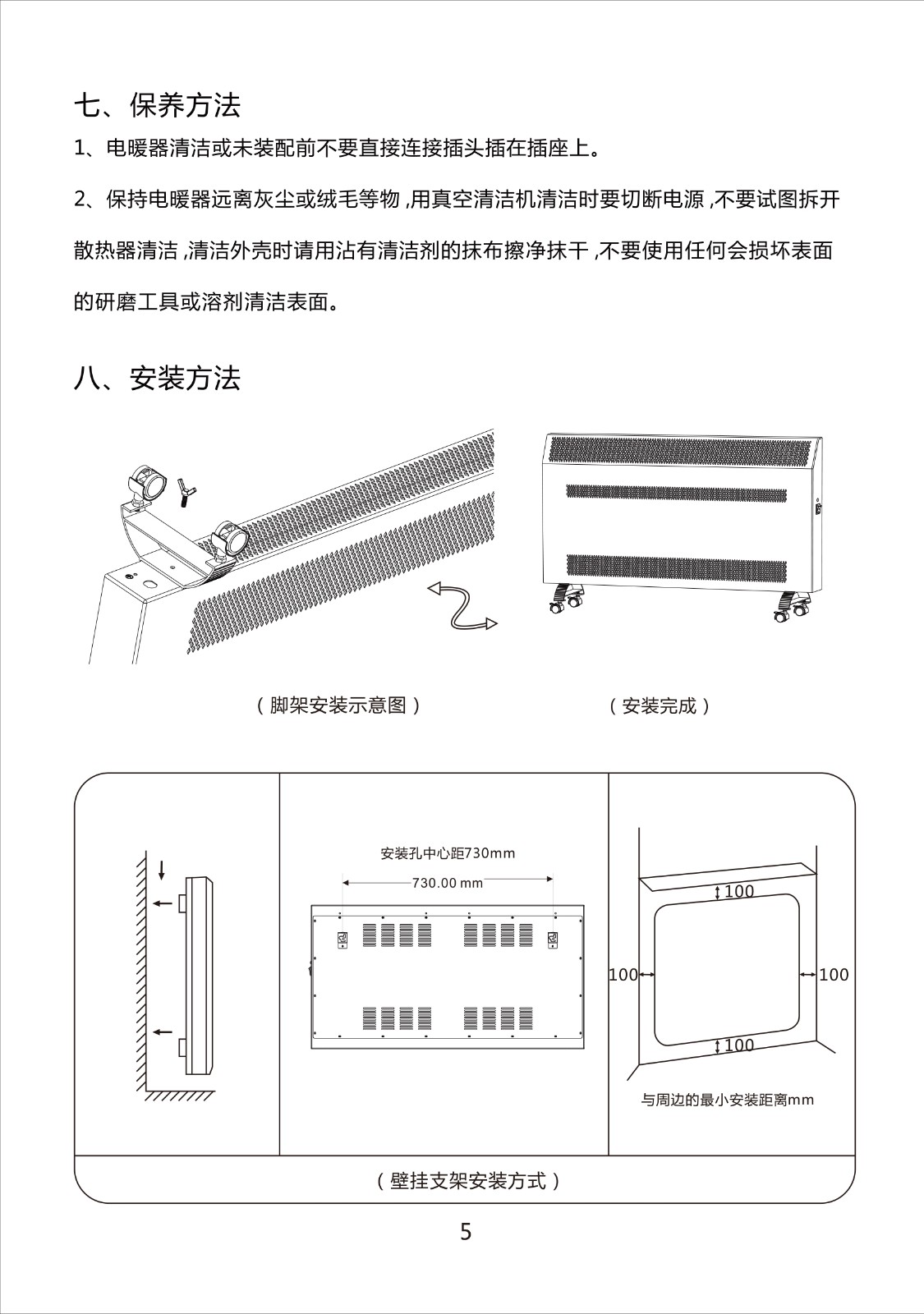 七、保养方法

1、电暖器清洁或未装配前不要直接连接插头插在插座上。

2、保持电暖器远离灰尘或绒毛等物 ,用真空清洁机清洁时要切断电源 ,不要试图拆开散热器清洁 ,清洁外壳时请用沾有清洁剂的抹布擦净抹干 ,不要使用任何会损坏表面的研磨工具或溶剂清洁表面。

八、安装方法

（脚架安装示意图）

（安装完成）

安装孔中心距730mm

730.00 mm

100

100

100

100

与周边的最小安装距离mm

（壁挂支架安装方式）

5